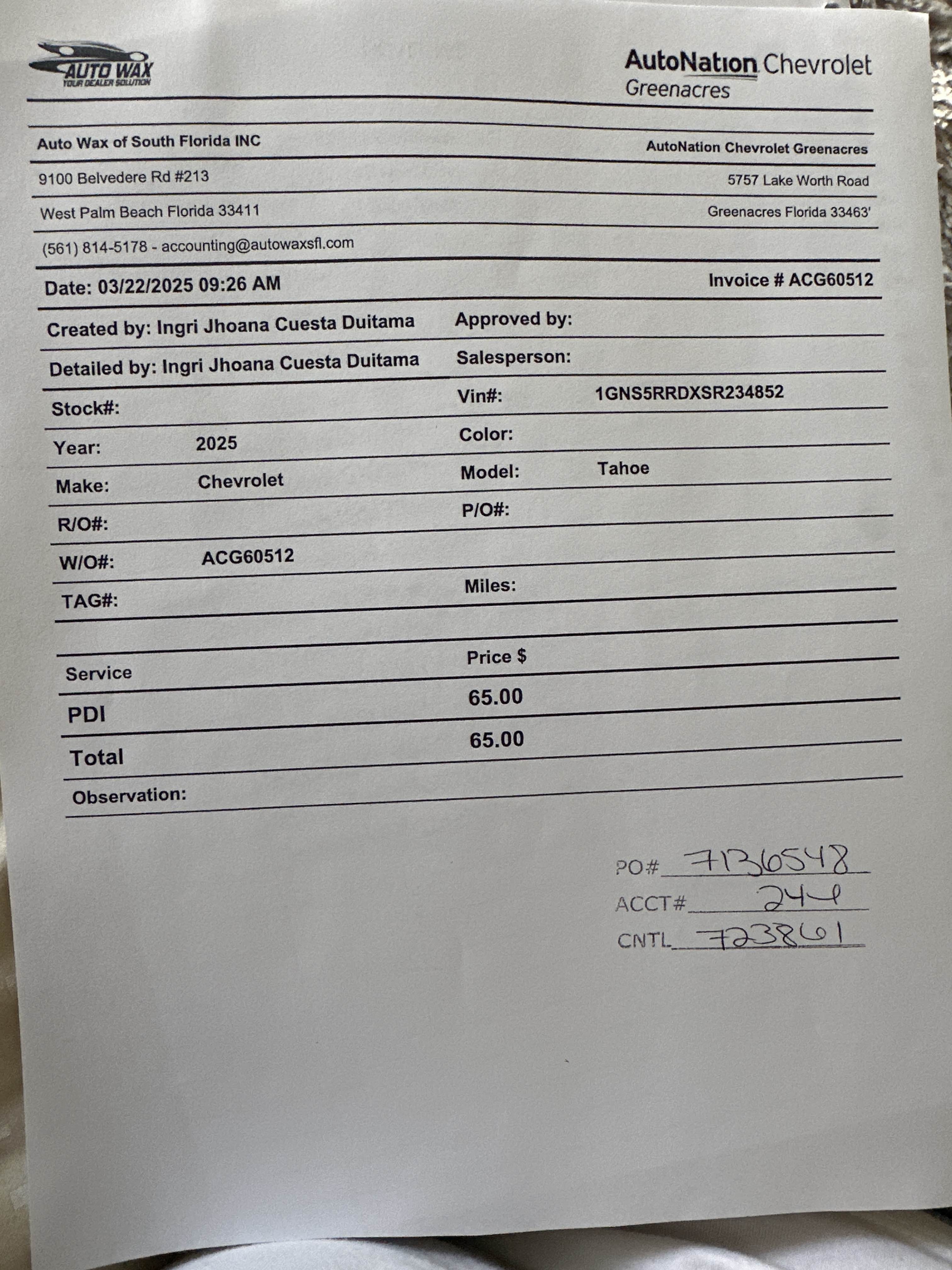 AUTO WAX
YOUR DEALER SOLUTION

AutoNation Chevrolet
Greenacres

Auto Wax of South Florida INC
9100 Belvedere Rd #213
West Palm Beach Florida 33411
(561) 814-5178 - accounting@autowaxsfl.com

AutoNation Chevrolet Greenacres
5757 Lake Worth Road
Greenacres Florida 33463'

Date: 03/22/2025 09:26 AM

Invoice # ACG60512

Created by: Ingri Jhoana Cuesta Duitama
Approved by:
Detailed by: Ingri Jhoana Cuesta Duitama
Salesperson:
Stock#:
Vin#: 1GNS5RRDXSR234852
Year: 2025
Color:
Make: Chevrolet
Model: Tahoe
R/O#:
P/O#:
W/O#: ACG60512
TAG#:
Miles:

| Service | Price $ |
|---|---|
| PDI | 65.00 |
| Total | 65.00 |

Observation:

PO# 7136548
ACCT# 244
CNTL 723861